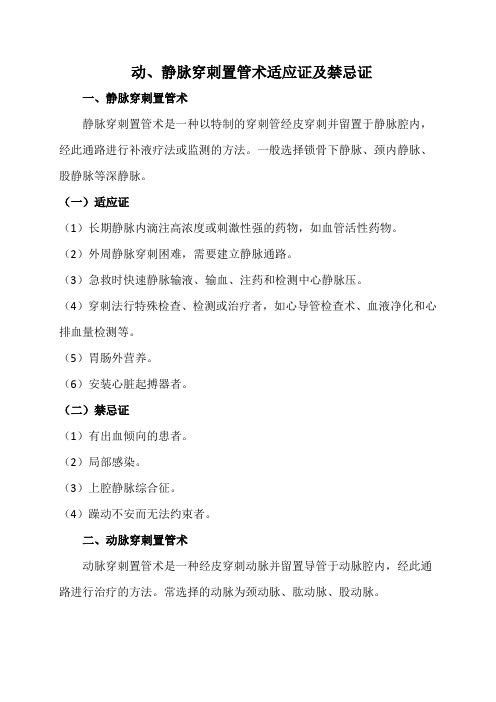 动、静脉穿刺置管术适应证及禁忌证

一、静脉穿刺置管术

静脉穿刺置管术是一种以特制的穿刺管经皮穿刺并留置于静脉腔内，经此通路进行补液疗法或监测的方法。一般选择锁骨下静脉、颈内静脉、股静脉等深静脉。

（一）适应证

（1）长期静脉内滴注高浓度或刺激性强的药物，如血管活性药物。

（2）外周静脉穿刺困难，需要建立静脉通路。

（3）急救时快速静脉输液、输血、注药和检测中心静脉压。

（4）穿刺法行特殊检查、检测或治疗者，如心导管检查术、血液净化和心排血量检测等。

（5）胃肠外营养。

（6）安装心脏起搏器者。

（二）禁忌证

（1）有出血倾向的患者。

（2）局部感染。

（3）上腔静脉综合征。

（4）躁动不安而无法约束者。

二、动脉穿刺置管术

动脉穿刺置管术是一种经皮穿刺动脉并留置导管于动脉腔内，经此通路进行治疗的方法。常选择的动脉为颈动脉、肱动脉、股动脉。